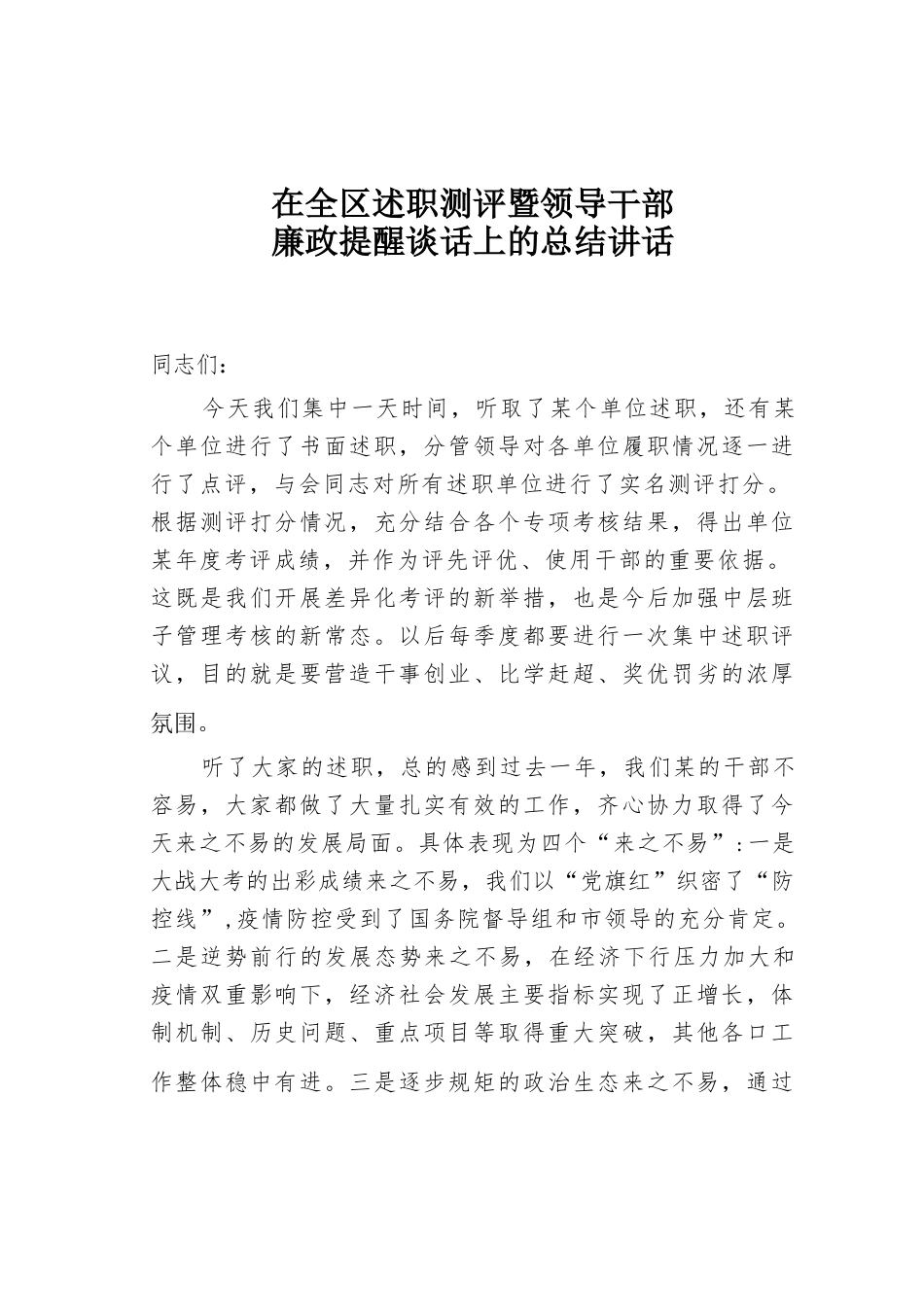 在全区述职测评暨领导干部
廉政提醒谈话上的总结讲话

同志们：

今天我们集中一天时间，听取了某个单位述职，还有某个单位进行了书面述职，分管领导对各单位履职情况逐一进行了点评，与会同志对所有述职单位进行了实名测评打分。根据测评打分情况，充分结合各个专项考核结果，得出单位某年度考评成绩，并作为评先评优、使用干部的重要依据。这既是我们开展差异化考评的新举措，也是今后加强中层班子管理考核的新常态。以后每季度都要进行一次集中述职评议，目的就是要营造干事创业、比学赶超、奖优罚劣的浓厚氛围。

听了大家的述职，总的感到过去一年，我们某的干部不容易，大家都做了大量扎实有效的工作，齐心协力取得了今天来之不易的发展局面。具体表现为四个“来之不易”：一是大战大考的出彩成绩来之不易，我们以“党旗红”织密了“防控线”，疫情防控受到了国务院督导组和市领导的充分肯定。二是逆势前行的发展态势来之不易，在经济下行压力加大和疫情双重影响下，经济社会发展主要指标实现了正增长，体制机制、历史问题、重点项目等取得重大突破，其他各口工作整体稳中有进。三是逐步规矩的政治生态来之不易，通过